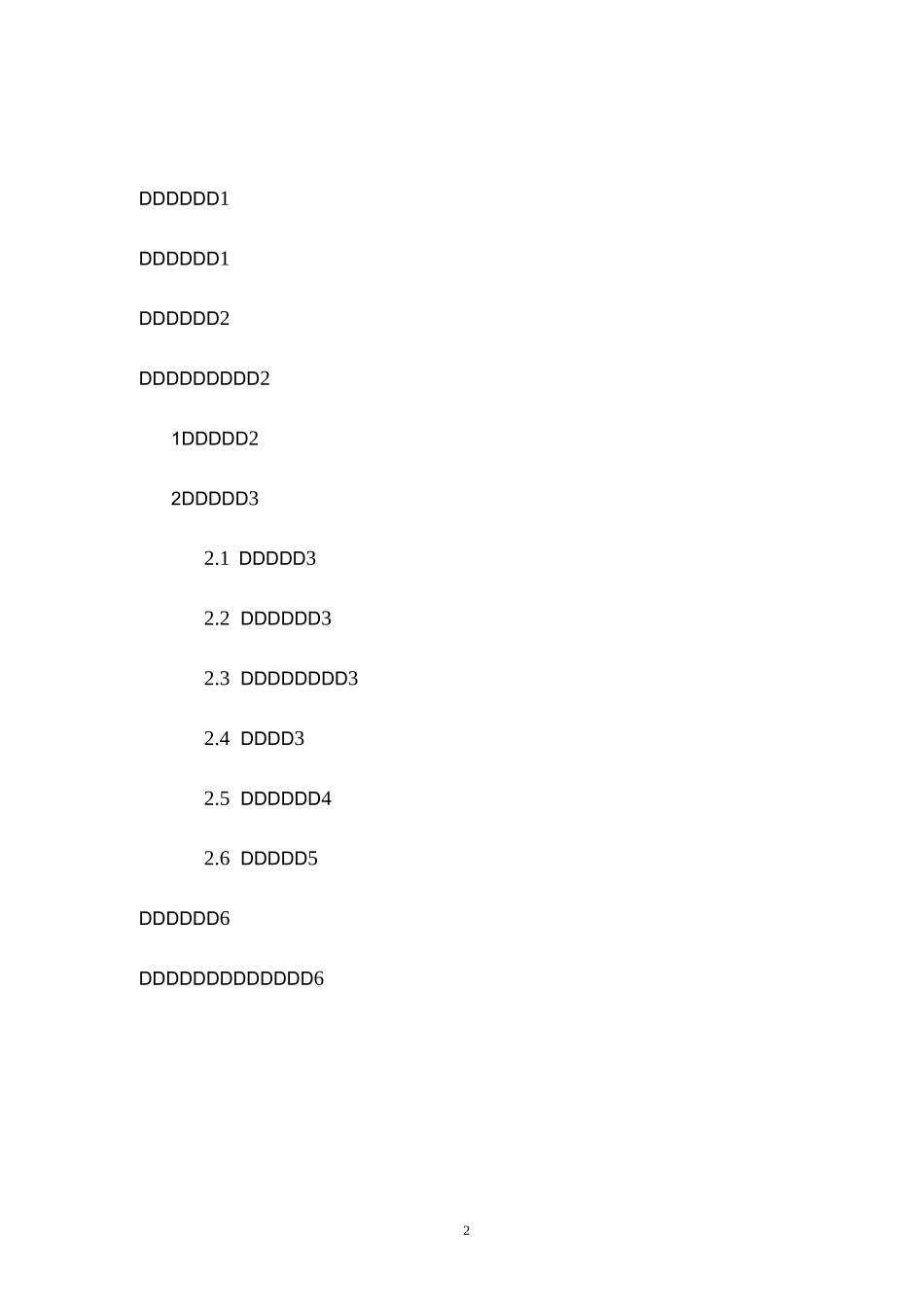 DDDDDD1

DDDDDD1

DDDDDD2

DDDDDDDDD2

1DDDDD2

2DDDDD3

2.1 DDDDD3

2.2 DDDDDD3

2.3 DDDDDDDD3

2.4 DDDD3

2.5 DDDDDD4

2.6 DDDDD5

DDDDDD6

DDDDDDDDDDDDD6

2